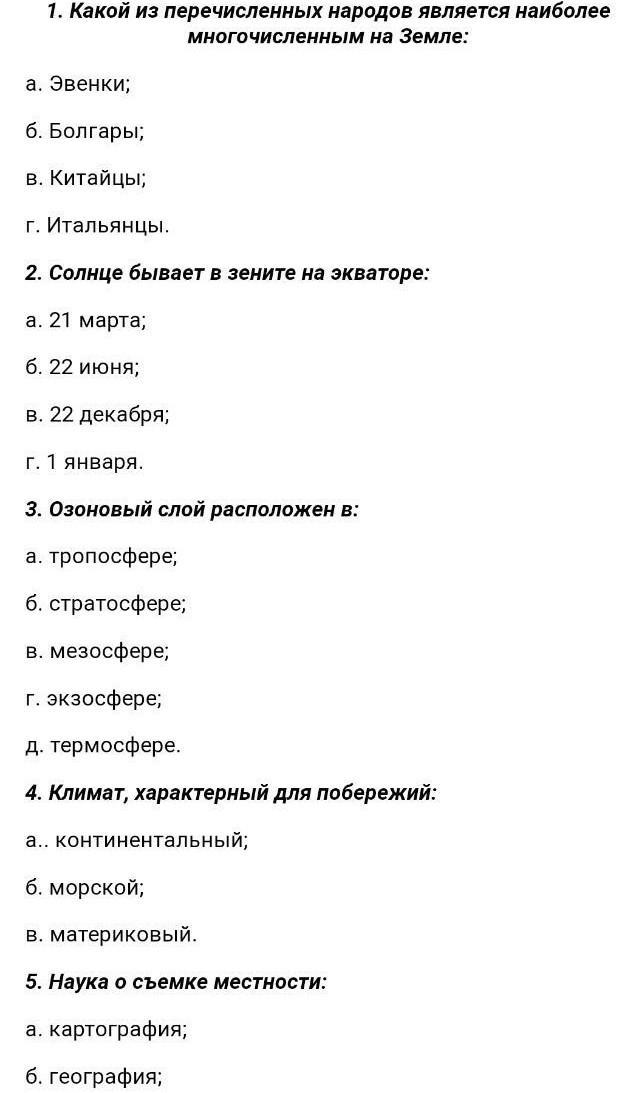 1. Какой из перечисленных народов является наиболее многочисленным на Земле:

а. Эвенки;

б. Болгары;

в. Китайцы;

г. Итальянцы.

2. Солнце бывает в зените на экваторе:

а. 21 марта;

б. 22 июня;

в. 22 декабря;

г. 1 января.

3. Озоновый слой расположен в:

а. тропосфере;

б. стратосфере;

в. мезосфере;

г. экзосфере;

д. термосфере.

4. Климат, характерный для побережий:

а.. континентальный;

б. морской;

в. материковый.

5. Наука о съемке местности:

а. картография;

б. география;